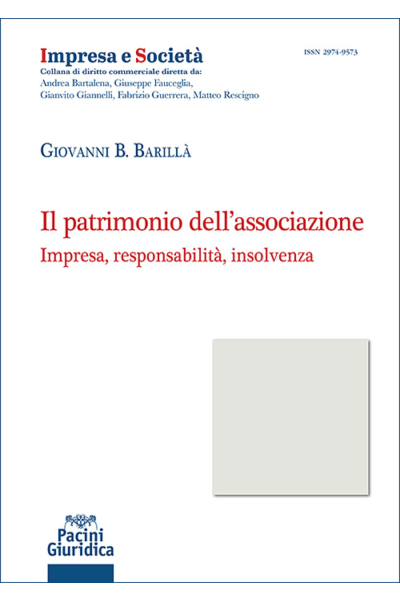 Impresa e Società

ISSN 2974-9573

Collana di diritto commerciale diretta da:
Andrea Bartalena, Giuseppe Fauceglia,
Gianvito Giannelli, Fabrizio Guerrera, Matteo Rescigno

Giovanni B. Barillà

Il patrimonio dell'associazione
Impresa, responsabilità, insolvenza

Pacini
Giuridica